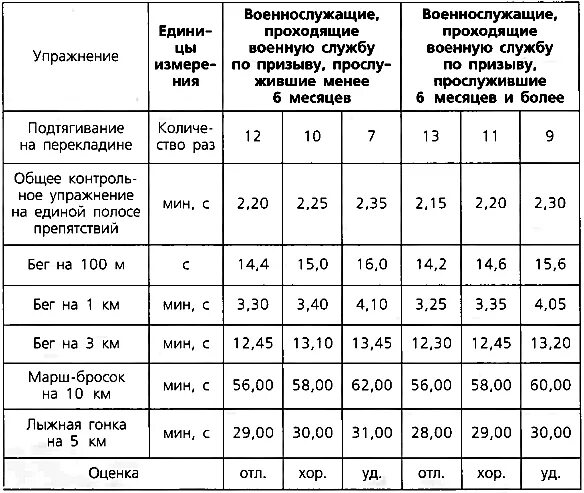 | Упражнение | Единицы измерения | Военнослужащие, проходящие военную службу по призыву, прослужившие менее 6 месяцев | | | Военнослужащие, проходящие военную службу по призыву, прослужившие 6 месяцев и более | | |
|---|---|---|---|---|---|---|---|
| Подтягивание на перекладине | Количество раз | 12 | 10 | 7 | 13 | 11 | 9 |
| Общее контрольное упражнение на единой полосе препятствий | мин, с | 2,20 | 2,25 | 2,35 | 2,15 | 2,20 | 2,30 |
| Бег на 100 м | с | 14,4 | 15,0 | 16,0 | 14,2 | 14,6 | 15,6 |
| Бег на 1 км | мин, с | 3,30 | 3,40 | 4,10 | 3,25 | 3,35 | 4,05 |
| Бег на 3 км | мин, с | 12,45 | 13,10 | 13,45 | 12,30 | 12,45 | 13,20 |
| Марш-бросок на 10 км | мин, с | 56,00 | 58,00 | 62,00 | 56,00 | 58,00 | 60,00 |
| Лыжная гонка на 5 км | мин, с | 29,00 | 30,00 | 31,00 | 28,00 | 29,00 | 30,00 |
| Оценка | | отл. | хор. | уд. | отл. | хор. | уд. |